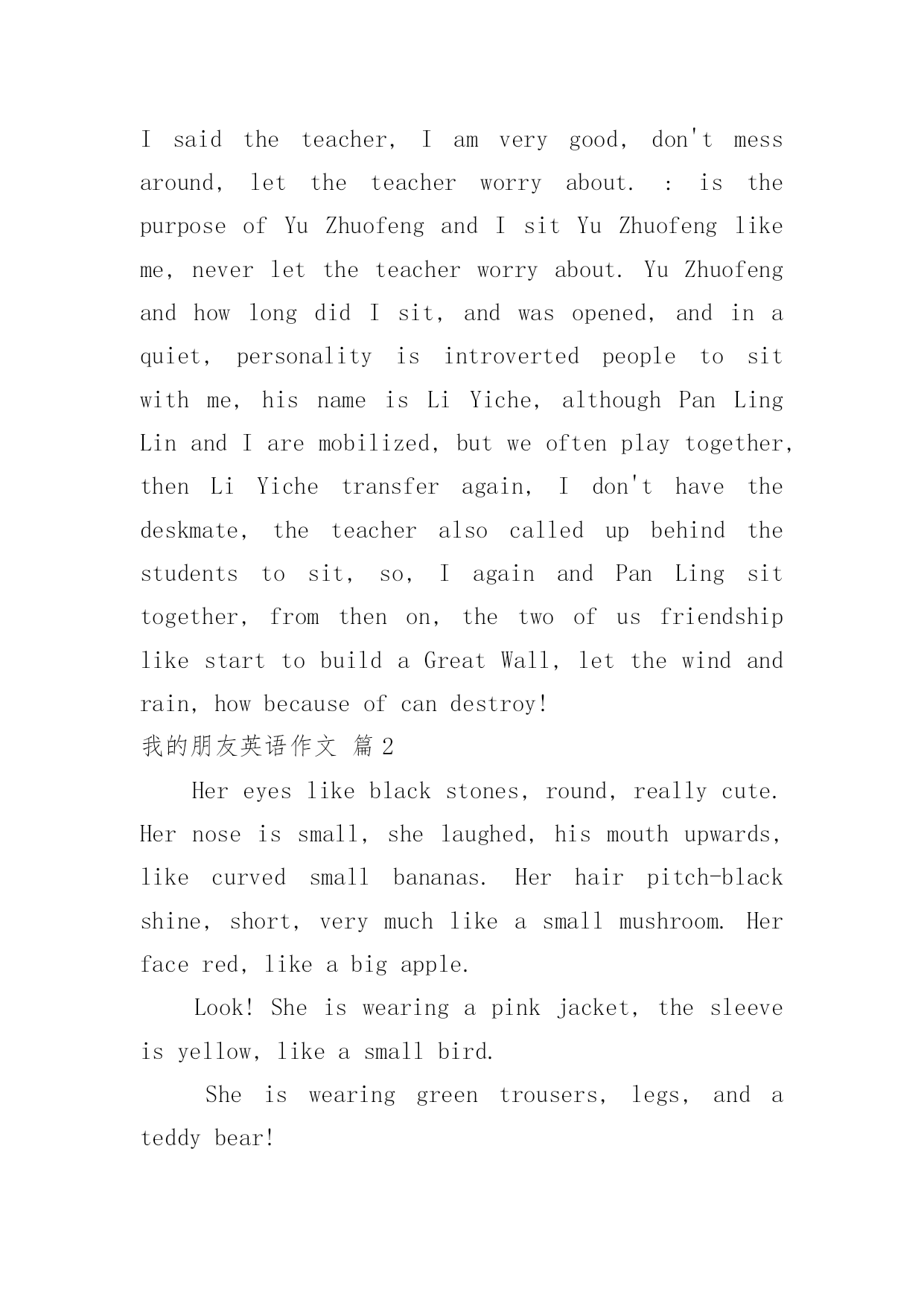 I said the teacher, I am very good, don't mess around, let the teacher worry about. : is the purpose of Yu Zhuofeng and I sit Yu Zhuofeng like me, never let the teacher worry about. Yu Zhuofeng and how long did I sit, and was opened, and in a quiet, personality is introverted people to sit with me, his name is Li Yiche, although Pan Ling Lin and I are mobilized, but we often play together, then Li Yiche transfer again, I don't have the deskmate, the teacher also called up behind the students to sit, so, I again and Pan Ling sit together, from then on, the two of us friendship like start to build a Great Wall, let the wind and rain, how because of can destroy!

我的朋友英语作文 篇2

Her eyes like black stones, round, really cute. Her nose is small, she laughed, his mouth upwards, like curved small bananas. Her hair pitch-black shine, short, very much like a small mushroom. Her face red, like a big apple.

Look! She is wearing a pink jacket, the sleeve is yellow, like a small bird.

She is wearing green trousers, legs, and a teddy bear!